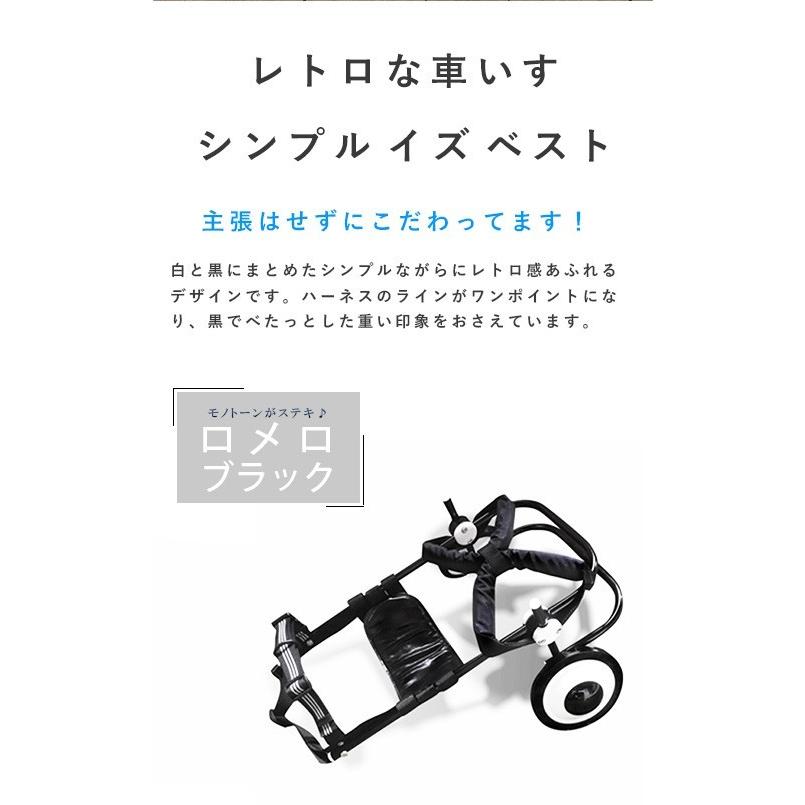 レトロな車いす

シンプル イズ ベスト

主張はせずにこだわってます！

白と黒にまとめたシンプルながらにレトロ感あふれるデザインです。ハーネスのラインがワンポイントになり、黒でべたっとした重い印象をおさえています。

モノトーンがステキ♪
ロメロ
ブラック